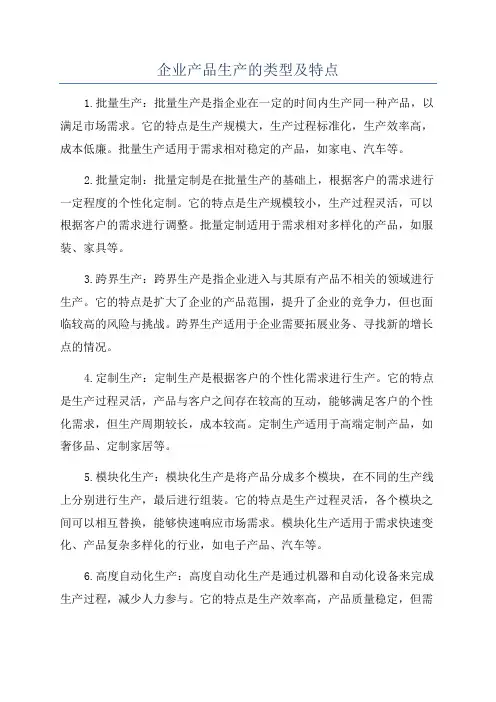 企业产品生产的类型及特点

1.批量生产：批量生产是指企业在一定的时间内生产同一种产品，以满足市场需求。它的特点是生产规模大，生产过程标准化，生产效率高，成本低廉。批量生产适用于需求相对稳定的产品，如家电、汽车等。

2.批量定制：批量定制是在批量生产的基础上，根据客户的需求进行一定程度的个性化定制。它的特点是生产规模较小，生产过程灵活，可以根据客户的需求进行调整。批量定制适用于需求相对多样化的产品，如服装、家具等。

3.跨界生产：跨界生产是指企业进入与其原有产品不相关的领域进行生产。它的特点是扩大了企业的产品范围，提升了企业的竞争力，但也面临较高的风险与挑战。跨界生产适用于企业需要拓展业务、寻找新的增长点的情况。

4.定制生产：定制生产是根据客户的个性化需求进行生产。它的特点是生产过程灵活，产品与客户之间存在较高的互动，能够满足客户的个性化需求，但生产周期较长，成本较高。定制生产适用于高端定制产品，如奢侈品、定制家居等。

5.模块化生产：模块化生产是将产品分成多个模块，在不同的生产线上分别进行生产，最后进行组装。它的特点是生产过程灵活，各个模块之间可以相互替换，能够快速响应市场需求。模块化生产适用于需求快速变化、产品复杂多样化的行业，如电子产品、汽车等。

6.高度自动化生产：高度自动化生产是通过机器和自动化设备来完成生产过程，减少人力参与。它的特点是生产效率高，产品质量稳定，但需